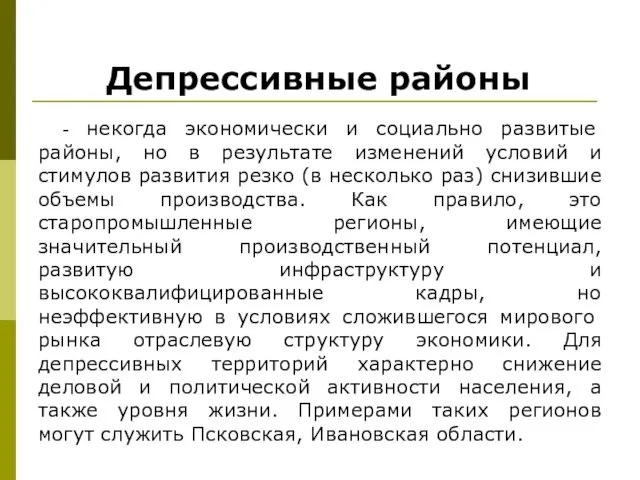 Депрессивные районы

- некогда экономически и социально развитые районы, но в результате изменений условий и стимулов развития резко (в несколько раз) снизившие объемы производства. Как правило, это старопромышленные регионы, имеющие значительный производственный потенциал, развитую инфраструктуру и высококвалифицированные кадры, но неэффективную в условиях сложившегося мирового рынка отраслевую структуру экономики. Для депрессивных территорий характерно снижение деловой и политической активности населения, а также уровня жизни. Примерами таких регионов могут служить Псковская, Ивановская области.